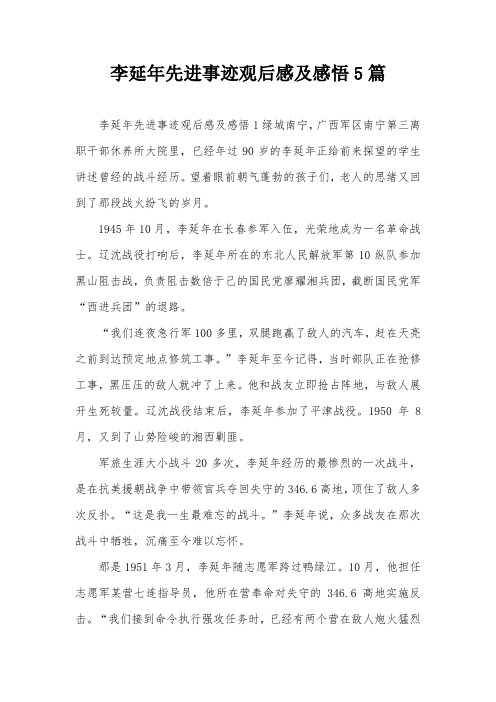 李延年先进事迹观后感及感悟5篇

李延年先进事迹观后感及感悟1绿城南宁，广西军区南宁第三离职干部休养所大院里，已经年过90岁的李延年正给前来探望的学生讲述曾经的战斗经历。望着眼前朝气蓬勃的孩子们，老人的思绪又回到了那段战火纷飞的岁月。

1945年10月，李延年在长春参军入伍，光荣地成为一名革命战士。辽沈战役打响后，李延年所在的东北人民解放军第10纵队参加黑山阻击战，负责阻击数倍于己的国民党廖耀湘兵团，截断国民党军“西进兵团”的退路。

“我们连夜急行军100多里，双腿跑赢了敌人的汽车，赶在天亮之前到达预定地点修筑工事。”李延年至今记得，当时部队正在抢修工事，黑压压的敌人就冲了上来。他和战友立即抢占阵地，与敌人展开生死较量。辽沈战役结束后，李延年参加了平津战役。1950年8月，又到了山势险峻的湘西剿匪。

军旅生涯大小战斗20多次，李延年经历的最惨烈的一次战斗，是在抗美援朝战争中带领官兵夺回失守的346.6高地，顶住了敌人多次反扑。“这是我一生最难忘的战斗。”李延年说，众多战友在那次战斗中牺牲，沉痛至今难以忘怀。

那是1951年3月，李延年随志愿军跨过鸭绿江。10月，他担任志愿军某营七连指导员，他所在营奉命对失守的346.6高地实施反击。“我们接到命令执行强攻任务时，已经有两个营在敌人炮火猛烈